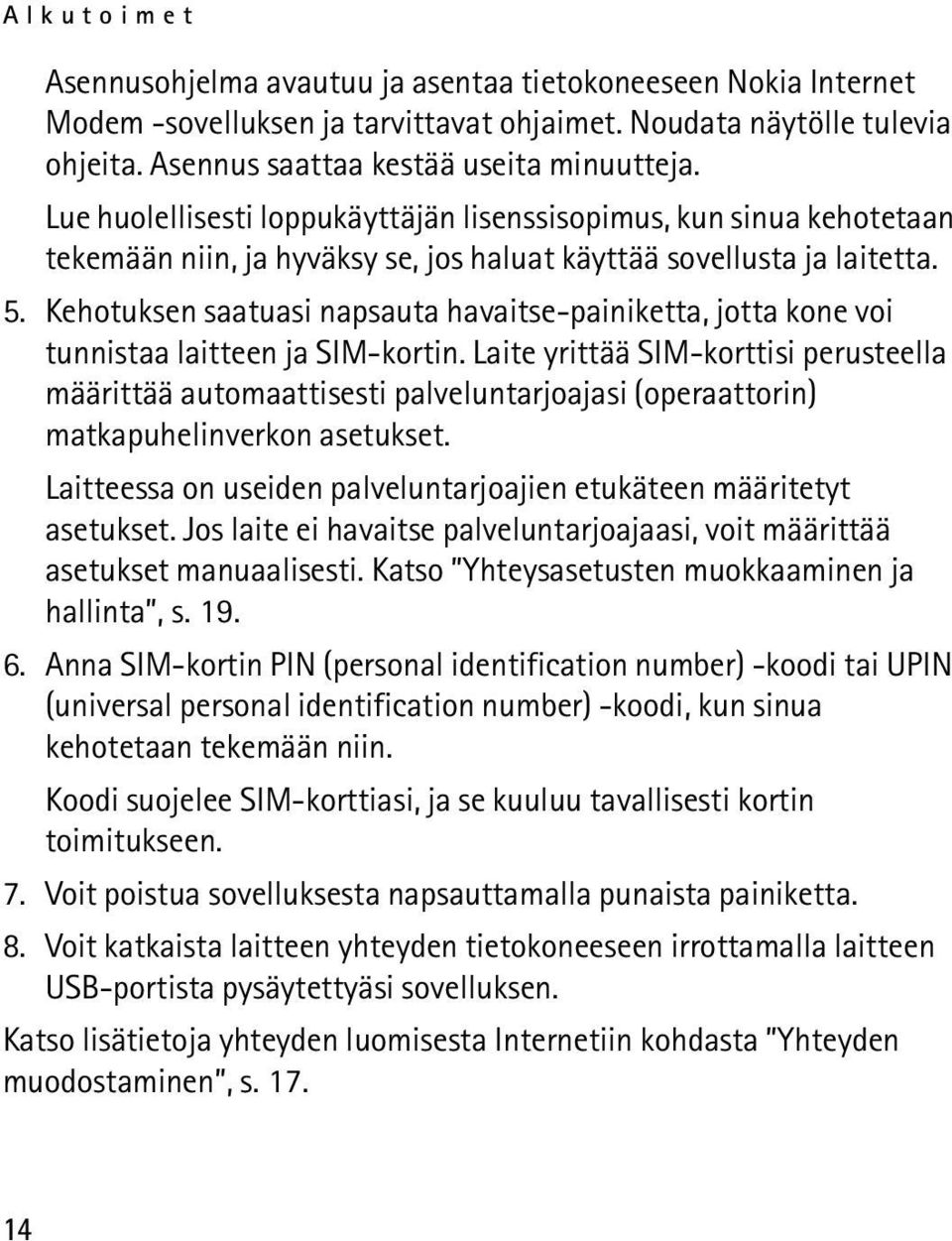 Alkutoimet

Asennusohjelma avautuu ja asentaa tietokoneeseen Nokia Internet Modem -sovelluksen ja tarvittavat ohjaimet. Noudata näytölle tulevia ohjeita. Asennus saattaa kestää useita minuutteja.

Lue huolellisesti loppukäyttäjän lisenssisopimus, kun sinua kehotetaan tekemään niin, ja hyväksy se, jos haluat käyttää sovellusta ja laitetta.

5. Kehotuksen saatuasi napsauta havaitse-painiketta, jotta kone voi tunnistaa laitteen ja SIM-kortin. Laite yrittää SIM-korttisi perusteella määrittää automaattisesti palveluntarjoajasi (operaattorin) matkapuhelinverkon asetukset.

Laitteessa on useiden palveluntarjoajien etukäteen määritetyt asetukset. Jos laite ei havaitse palveluntarjoajaasi, voit määrittää asetukset manuaalisesti. Katso "Yhteysasetusten muokkaaminen ja hallinta", s. 19.

6. Anna SIM-kortin PIN (personal identification number) -koodi tai UPIN (universal personal identification number) -koodi, kun sinua kehotetaan tekemään niin.

Koodi suojelee SIM-korttiasi, ja se kuuluu tavallisesti kortin toimitukseen.

7. Voit poistua sovelluksesta napsauttamalla punaista painiketta.

8. Voit katkaista laitteen yhteyden tietokoneeseen irrottamalla laitteen USB-portista pysäytettyäsi sovelluksen.

Katso lisätietoja yhteyden luomisesta Internetiin kohdasta "Yhteyden muodostaminen", s. 17.

14